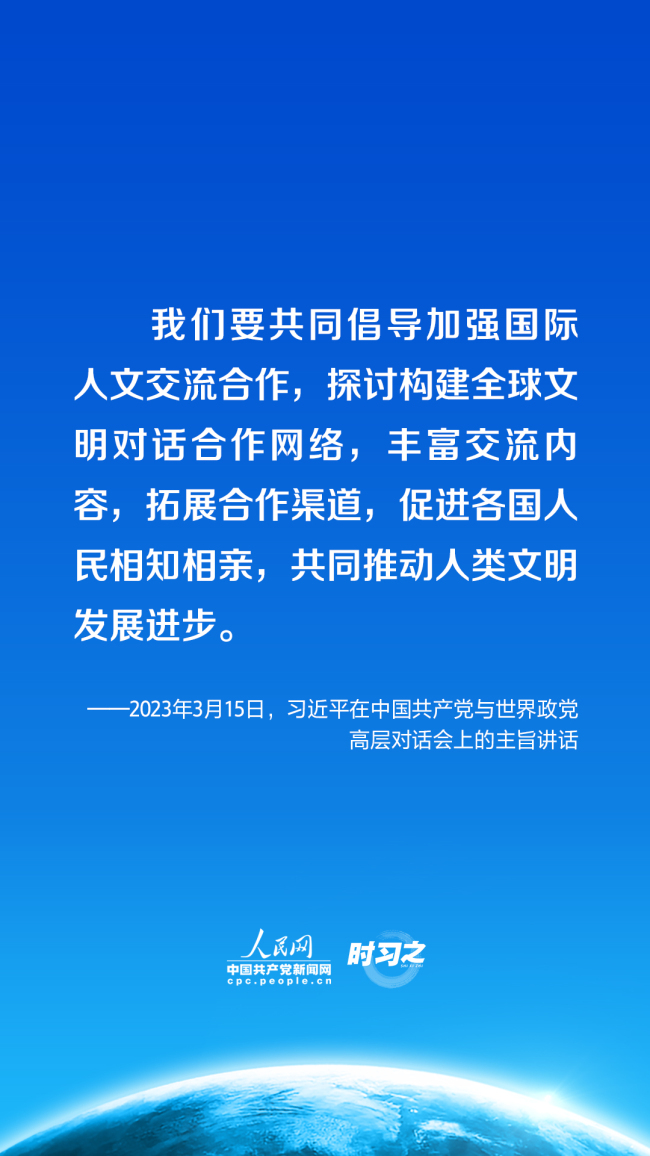 我们要共同倡导加强国际人文交流合作，探讨构建全球文明对话合作网络，丰富交流内容，拓展合作渠道，促进各国人民相知相亲，共同推动人类文明发展进步。

——2023年3月15日，习近平在中国共产党与世界政党高层对话会上的主旨讲话

人民网
中国共产党新闻网
cpc.people.cn
时习之